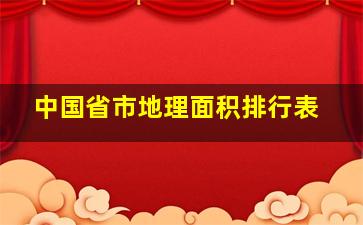 中国省市地理面积排行表